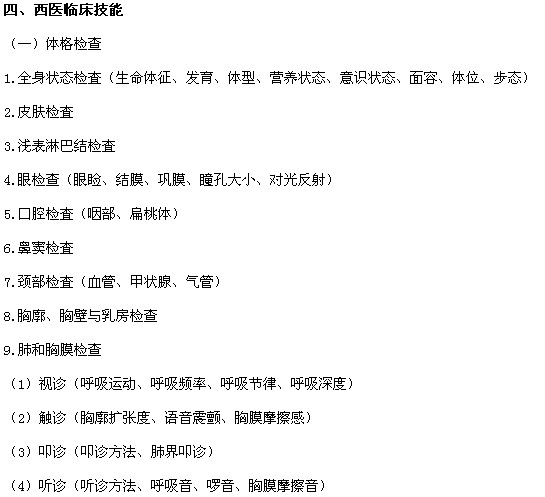 四、西医临床技能

（一）体格检查

1.全身状态检查（生命体征、发育、体型、营养状态、意识状态、面容、体位、步态）

2.皮肤检查

3.浅表淋巴结检查

4.眼检查（眼睑、结膜、巩膜、瞳孔大小、对光反射）

5.口腔检查（咽部、扁桃体）

6.鼻窦检查

7.颈部检查（血管、甲状腺、气管）

8.胸廓、胸壁与乳房检查

9.肺和胸膜检查

（1）视诊（呼吸运动、呼吸频率、呼吸节律、呼吸深度）

（2）触诊（胸廓扩张度、语音震颤、胸膜摩擦感）

（3）叩诊（叩诊方法、肺界叩诊）

（4）听诊（听诊方法、呼吸音、啰音、胸膜摩擦音）